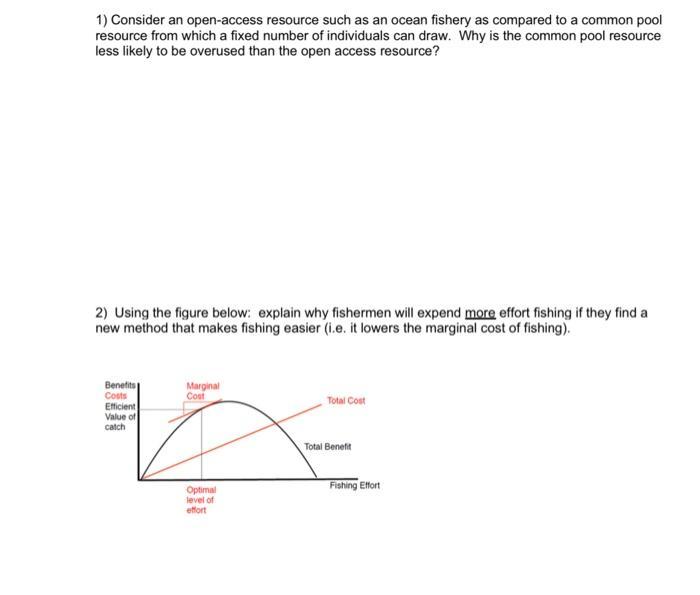 1) Consider an open-access resource such as an ocean fishery as compared to a common pool resource from which a fixed number of individuals can draw. Why is the common pool resource less likely to be overused than the open access resource?

2) Using the figure below: explain why fishermen will expend more effort fishing if they find a new method that makes fishing easier (i.e. it lowers the marginal cost of fishing).

Benefits
Costs
Efficient Value of catch
Marginal Cost
Total Cost
Total Benefit
Fishing Effort
Optimal level of effort